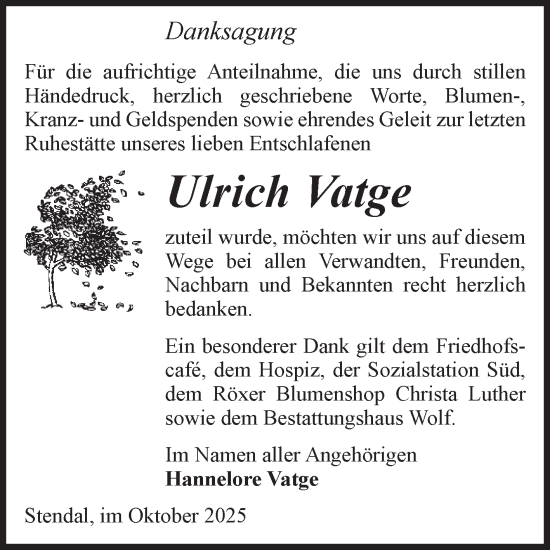 Danksagung

Für die aufrichtige Anteilnahme, die uns durch stillen Händedruck, herzlich geschriebene Worte, Blumen-, Kranz- und Geldspenden sowie ehrendes Geleit zur letzten Ruhestätte unseres lieben Entschlafenen

Ulrich Vatge

zuteil wurde, möchten wir uns auf diesem Wege bei allen Verwandten, Freunden, Nachbarn und Bekannten recht herzlich bedanken.

Ein besonderer Dank gilt dem Friedhofscafé, dem Hospiz, der Sozialstation Süd, dem Röxer Blumenshop Christa Luther sowie dem Bestattungshaus Wolf.

Im Namen aller Angehörigen
Hannelore Vatge

Stendal, im Oktober 2025